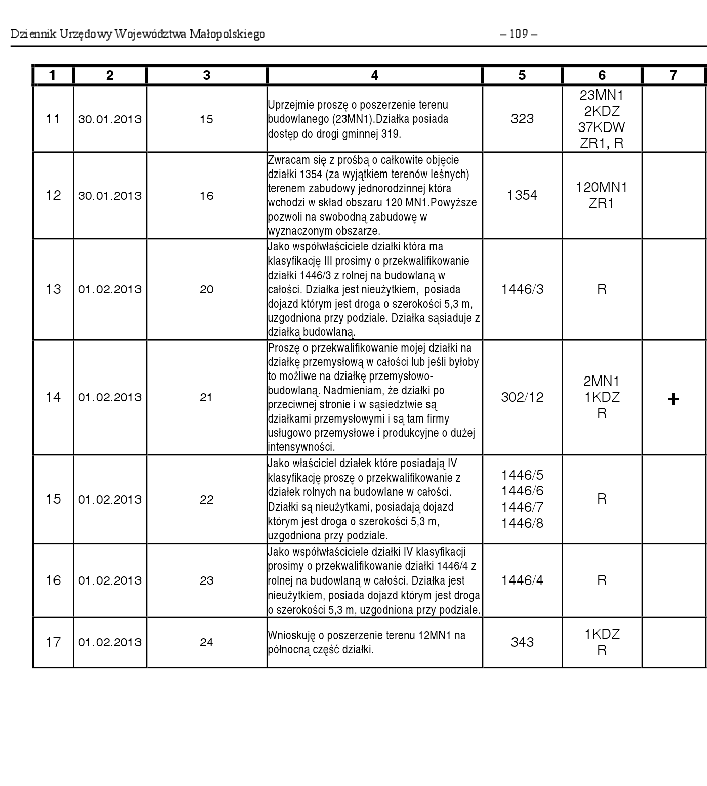 Dziennik Urzędowy Województwa Małopolskiego – 109 –

| 1 | 2 | 3 | 4 | 5 | 6 | 7 |
|---|---|---|---|---|---|---|
| 11 | 30.01.2013 | 15 | Uprzejmie proszę o poszerzenie terenu budowlanego (23MN1).Działka posiada dostęp do drogi gminnej 319. | 323 | 23MN1 2KDZ 37KDW ZR1, R | |
| 12 | 30.01.2013 | 16 | Zwracam się z prośbą o całkowite objęcie działki 1354 (za wyjątkiem terenów leśnych) terenem zabudowy jednorodzinnej ktora wchodzi w skład obszaru 120 MN1.Powyższe pozwoli na swobodną zabudowę w wyznaczonym obszarze. | 1354 | 120MN1 ZR1 | |
| 13 | 01.02.2013 | 20 | Jako współwłaściciele działki która ma klasyfikację III prosimy o przekwalifikowanie działki 1446/3 z rolnej na budowlaną w całości. Działka jest nieużytkiem, posiada dojazd którym jest droga o szerokości 5,3 m, uzgodniona przy podziale. Działka sąsiaduje z działką budowlaną. | 1446/3 | R | |
| 14 | 01.02.2013 | 21 | Proszę o przekwalifikowanie mojej działki na działkę przemysłową w całości lub jeśli byłoby to możliwe na działkę przemysłowo-budowlaną. Nadmieniam, że działki po przeciwnej stronie i w sąsiedztwie są działkami przemysłowymi i są tam firmy usługowo przemysłowe i produkcyjne o dużej intensywności. | 302/12 | 2MN1 1KDZ R | + |
| 15 | 01.02.2013 | 22 | Jako właściciel działek które posiadają IV klasyfikację proszę o przekwalifikowanie z działek rolnych na budowlane w całości. Działki są nieużytkami, posiadają dojazd ktorym jest droga o szerokości 5,3 m, uzgodniona przy podziale. | 1446/5 1446/6 1446/7 1446/8 | R | |
| 16 | 01.02.2013 | 23 | Jako współwłaściciele działki IV klasyfikacji prosimy o przekwalifikowanie działki 1446/4 z rolnej na budowlaną w całości. Działka jest nieużytkiem, posiada dojazd ktorym jest droga o szerokości 5,3 m, uzgodniona przy podziale. | 1446/4 | R | |
| 17 | 01.02.2013 | 24 | Wnioskuję o poszerzenie terenu 12MN1 na północną część działki. | 343 | 1KDZ R | |